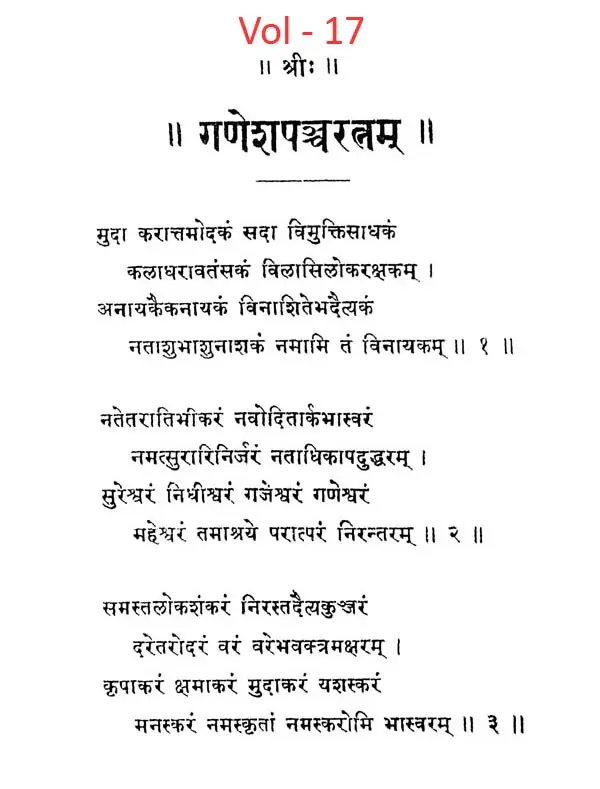 Vol - 17

॥ श्रीः ॥

॥ गणेशपञ्चरत्नम् ॥

मुदा करात्तमोदकं सदा विमुक्तिसाधकं
कलाधरावतंसकं विलासिलोकरक्षकम् ।
अनायकैकनायकं विनाशितेभदैत्यकं
नताशुभाशुनाशकं नमामि तं विनायकम् ॥ १ ॥

नतेतरातिभीकरं नवोदितार्कभास्वरं
नमत्सुरारिनिर्जरं नताधिकापदुद्धरम् ।
सुरेश्वरं निधीश्वरं गजेश्वरं गणेश्वरं
महेश्वरं तमाश्रये परात्परं निरन्तरम् ॥ २ ॥

समस्तलोकशंकरं निरस्तदैत्यकुञ्जरं
दरेतरोदरं वरं वरेभवक्त्रमक्षरम् ।
कृपाकरं क्षमाकरं मुदाकरं यशस्करं
मनस्करं नमस्कृतां नमस्करोमि भास्वरम् ॥ ३ ॥